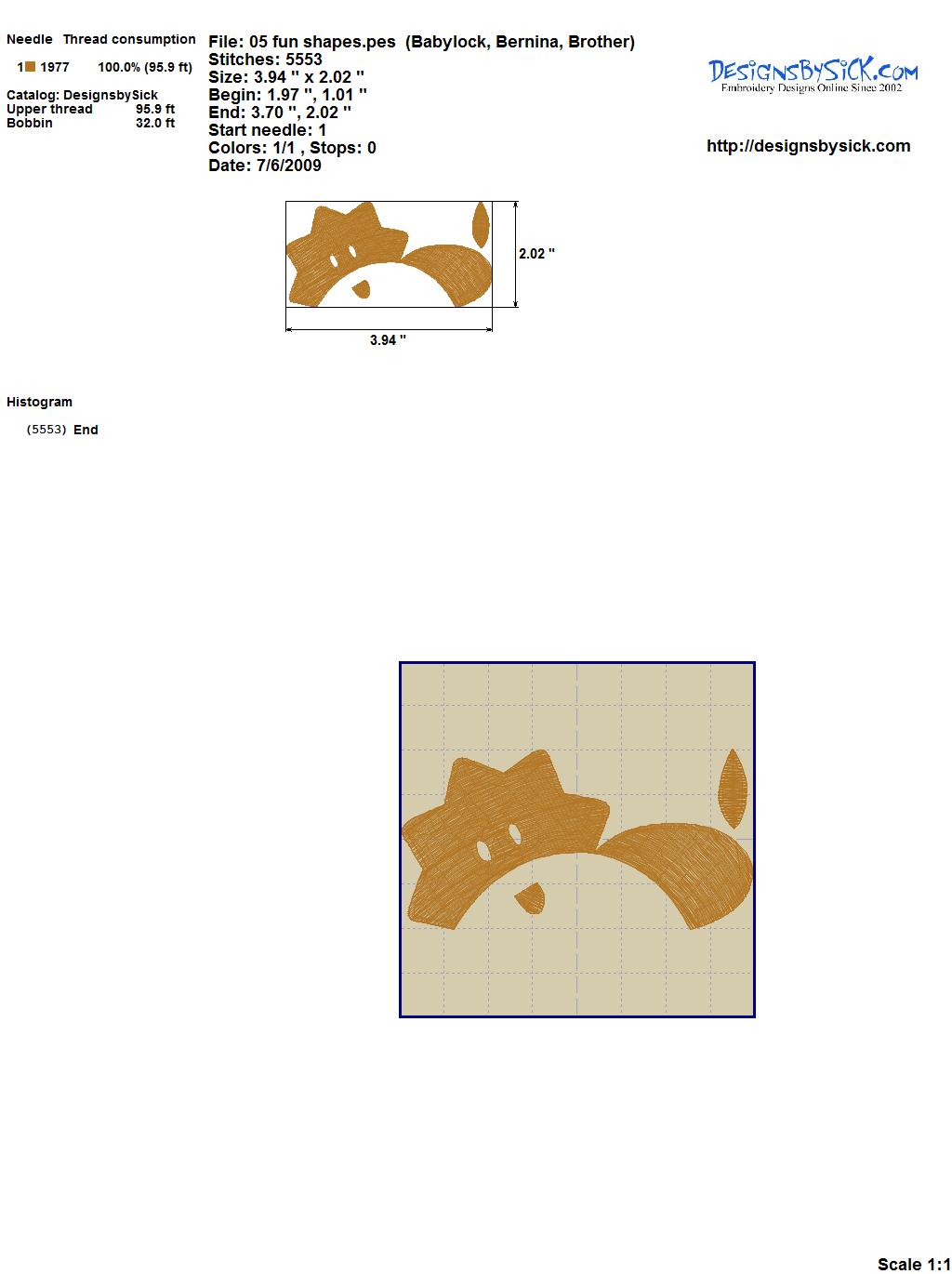 Needle Thread consumption

1 1977 100.0% (95.9 ft)

Catalog: DesignsbySick
Upper thread 95.9 ft
Bobbin 32.0 ft

File: 05 fun shapes.pes (Babylock, Bernina, Brother)
Stitches: 5553
Size: 3.94 " x 2.02 "
Begin: 1.97 ", 1.01 "
End: 3.70 ", 2.02 "
Start needle: 1
Colors: 1/1 , Stops: 0
Date: 7/6/2009

DesignsBySick.com
Embroidery Designs Online Since 2002

http://designsbysick.com

2.02 "

3.94 "

Histogram

(5553) End

Scale 1:1